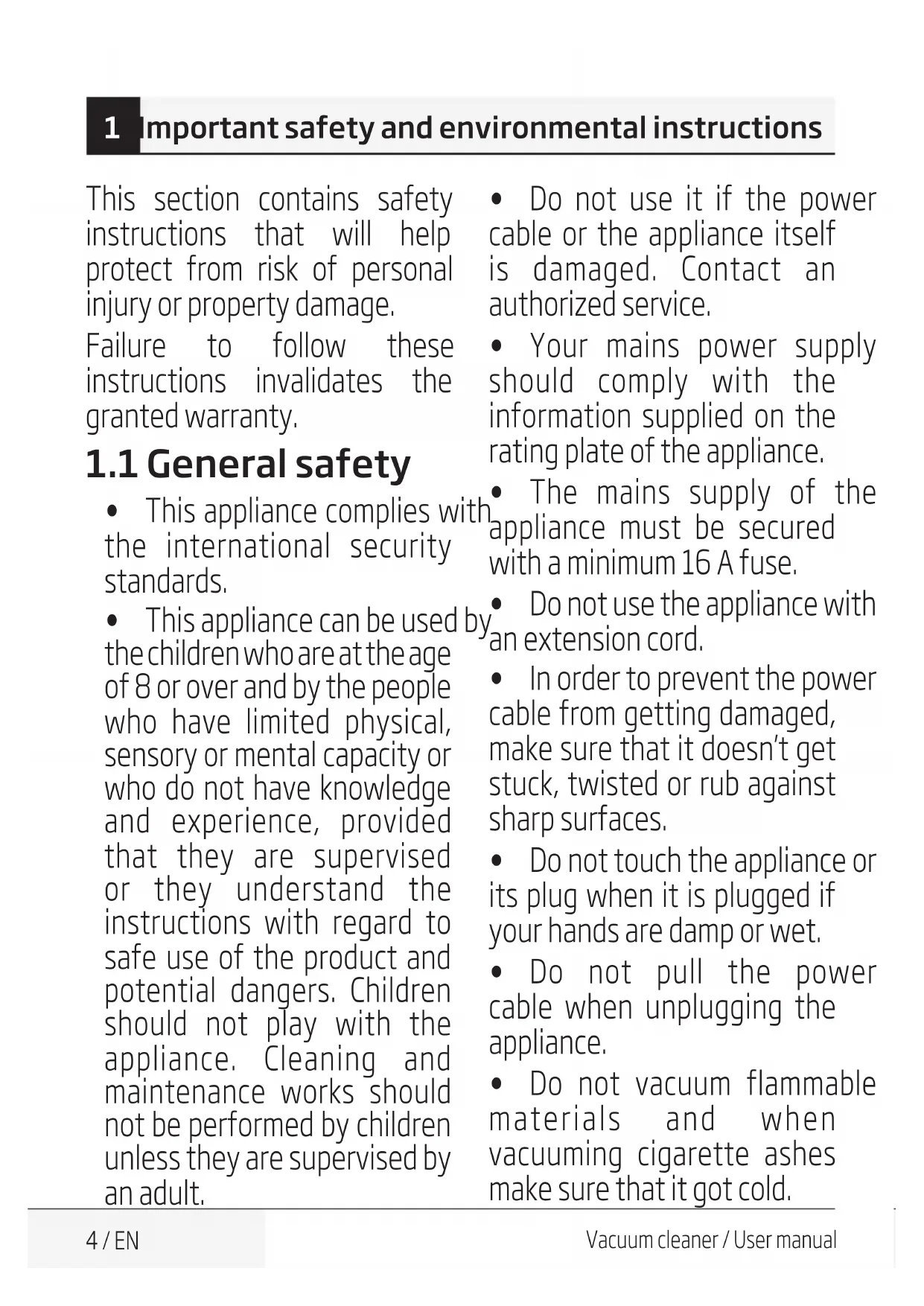 1 Important safety and environmental instructions

This section contains safety instructions that will help protect from risk of personal injury or property damage.

Failure to follow these instructions invalidates the granted warranty.

1.1 General safety

• This appliance complies with the international security standards.

• This appliance can be used by the children who are at the age of 8 or over and by the people who have limited physical, sensory or mental capacity or who do not have knowledge and experience, provided that they are supervised or they understand the instructions with regard to safe use of the product and potential dangers. Children should not play with the appliance. Cleaning and maintenance works should not be performed by children unless they are supervised by an adult.

• Do not use it if the power cable or the appliance itself is damaged. Contact an authorized service.

• Your mains power supply should comply with the information supplied on the rating plate of the appliance.

• The mains supply of the appliance must be secured with a minimum 16 A fuse.

• Do not use the appliance with an extension cord.

• In order to prevent the power cable from getting damaged, make sure that it doesn't get stuck, twisted or rub against sharp surfaces.

• Do not touch the appliance or its plug when it is plugged if your hands are damp or wet.

• Do not pull the power cable when unplugging the appliance.

• Do not vacuum flammable materials and when vacuuming cigarette ashes make sure that it got cold.

4 / EN

Vacuum cleaner / User manual